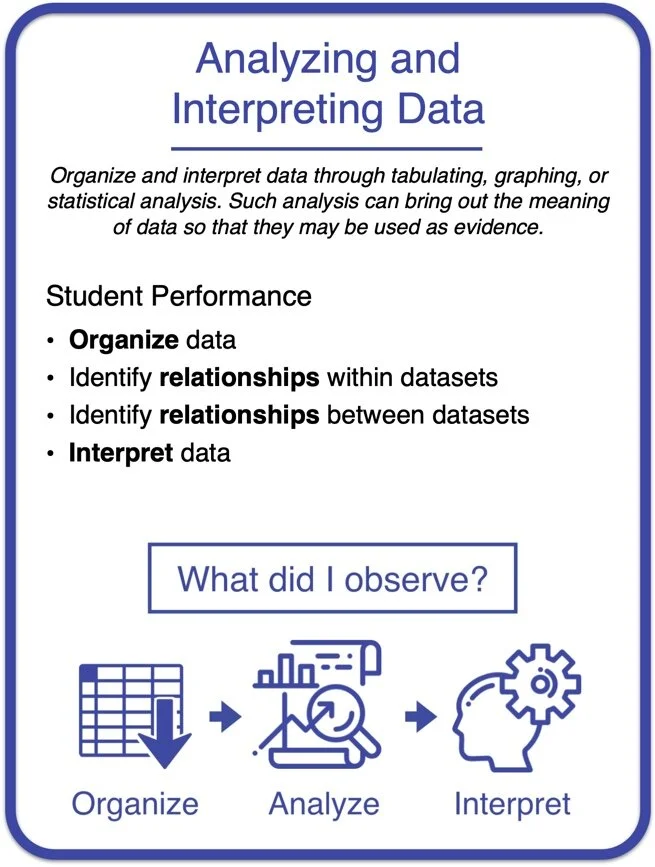 Analyzing and Interpreting Data

Organize and interpret data through tabulating, graphing, or statistical analysis. Such analysis can bring out the meaning of data so that they may be used as evidence.

Student Performance

• Organize data
• Identify relationships within datasets
• Identify relationships between datasets
• Interpret data

What did I observe?

Organize

Analyze

Interpret